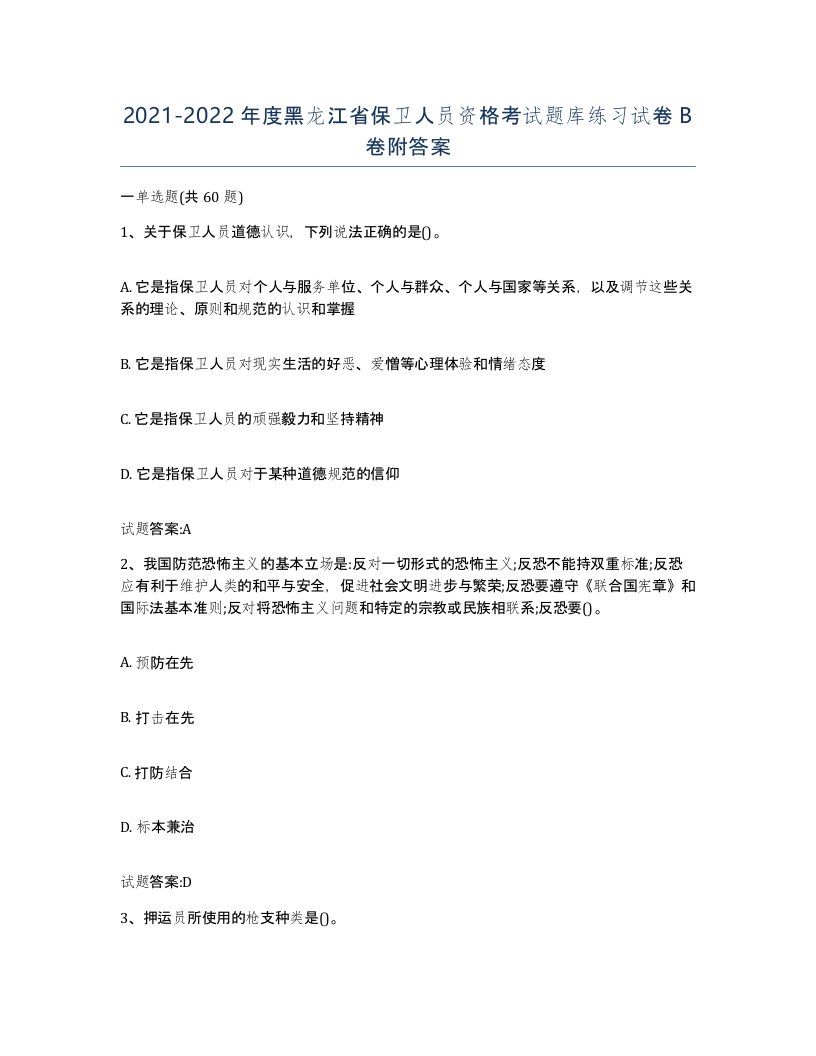 2021-2022年度黑龙江省保卫人员资格考试题库练习试卷B卷附答案

一单选题(共60题)

1、关于保卫人员道德认识，下列说法正确的是()。

A. 它是指保卫人员对个人与服务单位、个人与群众、个人与国家等关系，以及调节这些关系的理论、原则和规范的认识和掌握

B. 它是指保卫人员对现实生活的好恶、爱憎等心理体验和情绪态度

C. 它是指保卫人员的顽强毅力和坚持精神

D. 它是指保卫人员对于某种道德规范的信仰

试题答案:A

2、我国防范恐怖主义的基本立场是:反对一切形式的恐怖主义;反恐不能持双重标准;反恐应有利于维护人类的和平与安全，促进社会文明进步与繁荣;反恐要遵守《联合国宪章》和国际法基本准则;反对将恐怖主义问题和特定的宗教或民族相联系;反恐要()。

A. 预防在先

B. 打击在先

C. 打防结合

D. 标本兼治

试题答案:D

3、押运员所使用的枪支种类是()。